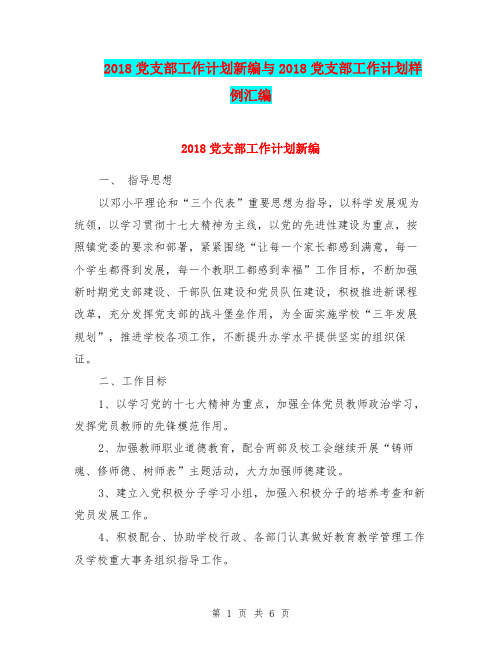 2018 党支部工作计划新编与 2018 党支部工作计划样例汇编

2018 党支部工作计划新编

一、 指导思想

以邓小平理论和“三个代表”重要思想为指导，以科学发展观为统领，以学习贯彻十七大精神为主线，以党的先进性建设为重点，按照镇党委的要求和部署，紧紧围绕“让每一个家长都感到满意，每一个学生都得到发展，每一个教职工都感到幸福”工作目标，不断加强新时期党支部建设、干部队伍建设和党员队伍建设，积极推进新课程改革，充分发挥党支部的战斗堡垒作用，为全面实施学校“三年发展规划”，推进学校各项工作，不断提升办学水平提供坚实的组织保证。

二、工作目标

1、以学习党的十七大精神为重点，加强全体党员教师政治学习，发挥党员教师的先锋模范作用。

2、加强教师职业道德教育，配合两部及校工会继续开展“铸师魂、修师德、树师表”主题活动，大力加强师德建设。

3、建立入党积极分子学习小组，加强入积极分子的培养考查和新党员发展工作。

4、积极配合、协助学校行政、各部门认真做好教育教学管理工作及学校重大事务组织指导工作。

第 1 页 共 6 页